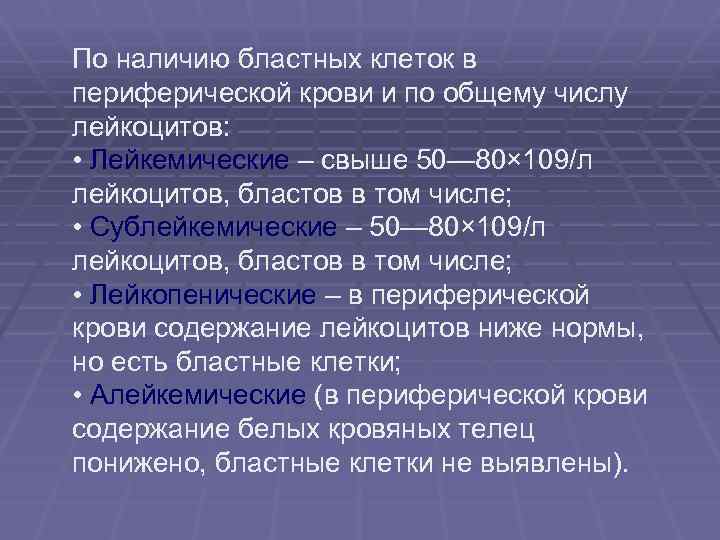 По наличию бластных клеток в периферической крови и по общему числу лейкоцитов:
• Лейкемические – свыше 50—80×109/л лейкоцитов, бластов в том числе;
• Сублейкемические – 50—80×109/л лейкоцитов, бластов в том числе;
• Лейкопенические – в периферической крови содержание лейкоцитов ниже нормы, но есть бластные клетки;
• Алейкемические (в периферической крови содержание белых кровяных телец понижено, бластные клетки не выявлены).